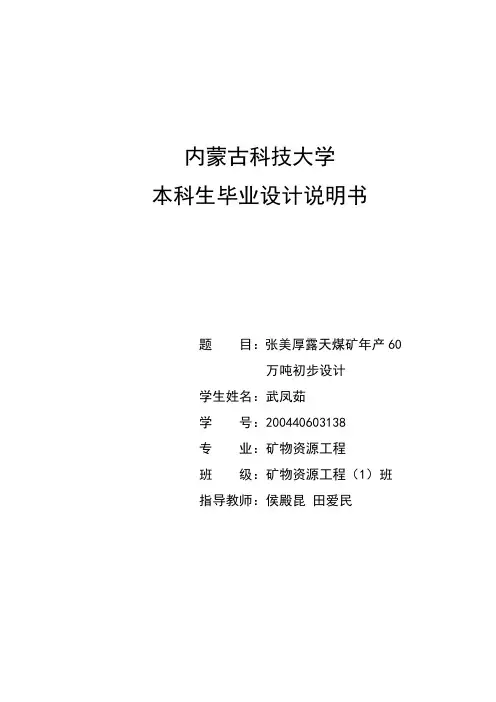 内蒙古科技大学
本科生毕业设计说明书

题　　目：张美厚露天煤矿年产 60 万吨初步设计
学生姓名：武凤茹
学　　号：200440603138
专　　业：矿物资源工程
班　　级：矿物资源工程（1）班
指导教师：侯殿昆 田爱民